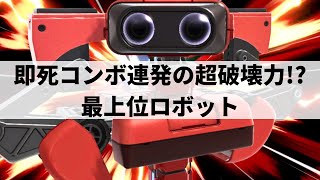 即死コンボ連発の超破壊力!?
最上位ロボット